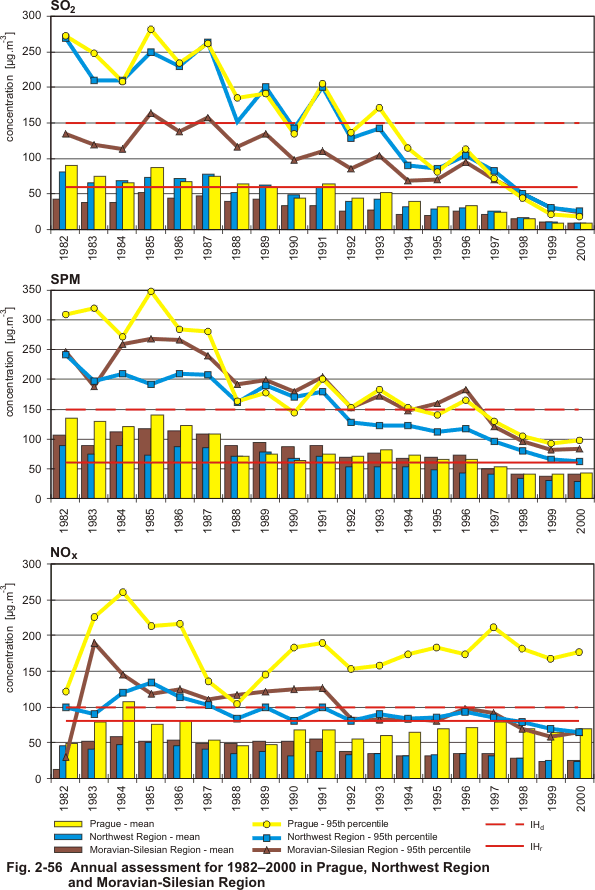 $SO_2$

concentration [µg.m$^{-3}$]

300
250
200
150
100
50
0

1982 1983 1984 1985 1986 1987 1988 1989 1990 1991 1992 1993 1994 1995 1996 1997 1998 1999 2000

SPM

concentration [µg.m$^{-3}$]

350
300
250
200
150
100
50
0

1982 1983 1984 1985 1986 1987 1988 1989 1990 1991 1992 1993 1994 1995 1996 1997 1998 1999 2000

$NO_x$

concentration [µg.m$^{-3}$]

300
250
200
150
100
50
0

1982 1983 1984 1985 1986 1987 1988 1989 1990 1991 1992 1993 1994 1995 1996 1997 1998 1999 2000

Prague - mean
Northwest Region - mean
Moravian-Silesian Region - mean
Prague - 95th percentile
Northwest Region - 95th percentile
Moravian-Silesian Region - 95th percentile
$IH_d$
$IH_r$

Fig. 2-56 Annual assessment for 1982–2000 in Prague, Northwest Region and Moravian-Silesian Region